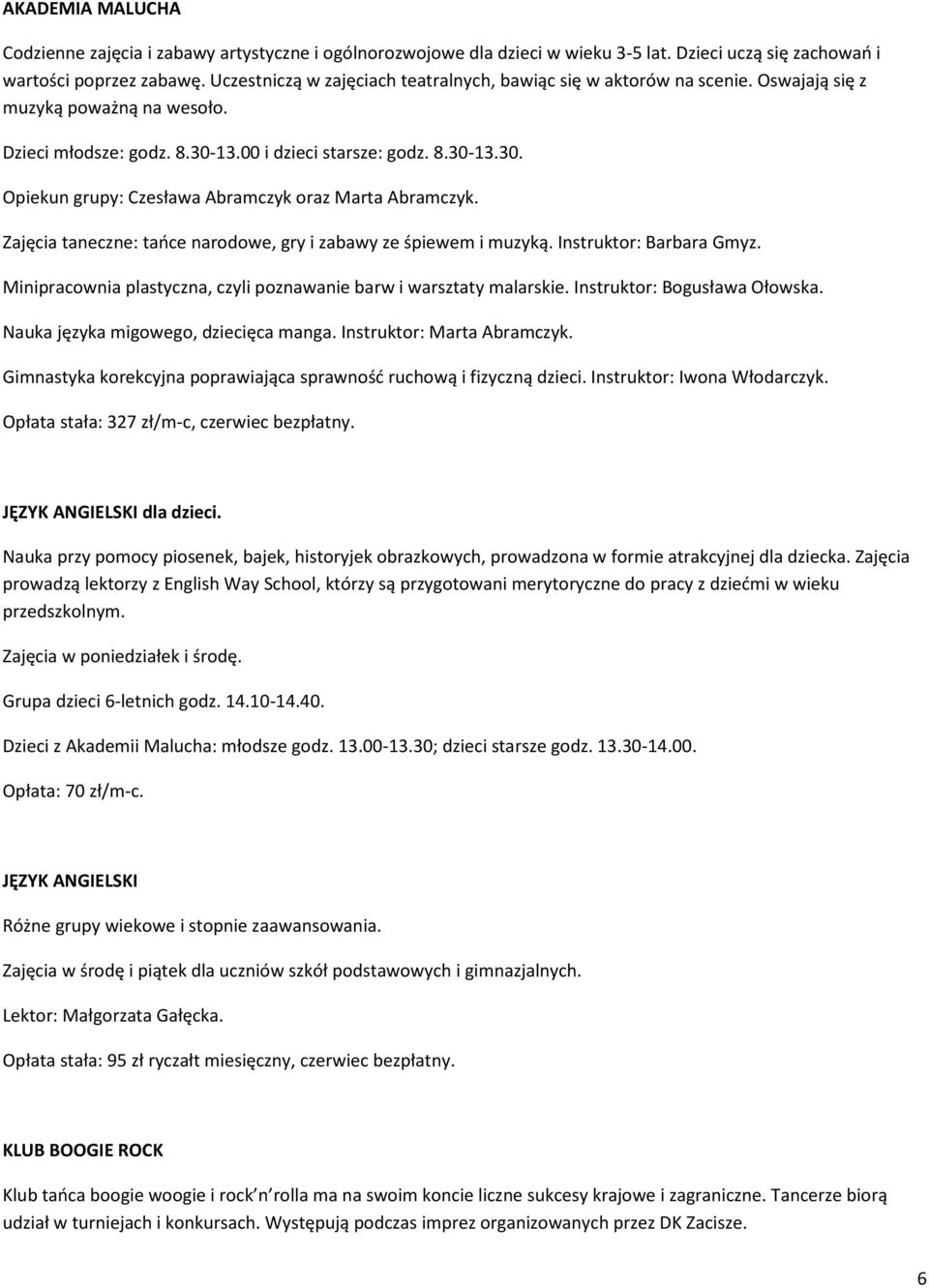 AKADEMIA MALUCHA

Codzienne zajęcia i zabawy artystyczne i ogólnorozwojowe dla dzieci w wieku 3-5 lat. Dzieci uczą się zachowań i wartości poprzez zabawę. Uczestniczą w zajęciach teatralnych, bawiąc się w aktorów na scenie. Oswajają się z muzyką poważną na wesoło.

Dzieci młodsze: godz. 8.30-13.00 i dzieci starsze: godz. 8.30-13.30.

Opiekun grupy: Czesława Abramczyk oraz Marta Abramczyk.

Zajęcia taneczne: tańce narodowe, gry i zabawy ze śpiewem i muzyką. Instruktor: Barbara Gmyz.

Minipracownia plastyczna, czyli poznawanie barw i warsztaty malarskie. Instruktor: Bogusława Ołowska.

Nauka języka migowego, dziecięca manga. Instruktor: Marta Abramczyk.

Gimnastyka korekcyjna poprawiająca sprawność ruchową i fizyczną dzieci. Instruktor: Iwona Włodarczyk.

Opłata stała: 327 zł/m-c, czerwiec bezpłatny.

JĘZYK ANGIELSKI dla dzieci.

Nauka przy pomocy piosenek, bajek, historyjek obrazkowych, prowadzona w formie atrakcyjnej dla dziecka. Zajęcia prowadzą lektorzy z English Way School, którzy są przygotowani merytoryczne do pracy z dziećmi w wieku przedszkolnym.

Zajęcia w poniedziałek i środę.

Grupa dzieci 6-letnich godz. 14.10-14.40.

Dzieci z Akademii Malucha: młodsze godz. 13.00-13.30; dzieci starsze godz. 13.30-14.00.

Opłata: 70 zł/m-c.

JĘZYK ANGIELSKI

Różne grupy wiekowe i stopnie zaawansowania.

Zajęcia w środę i piątek dla uczniów szkół podstawowych i gimnazjalnych.

Lektor: Małgorzata Gałęcka.

Opłata stała: 95 zł ryczałt miesięczny, czerwiec bezpłatny.

KLUB BOOGIE ROCK

Klub tańca boogie woogie i rock n rolla ma na swoim koncie liczne sukcesy krajowe i zagraniczne. Tancerze biorą udział w turniejach i konkursach. Występują podczas imprez organizowanych przez DK Zacisze.

6